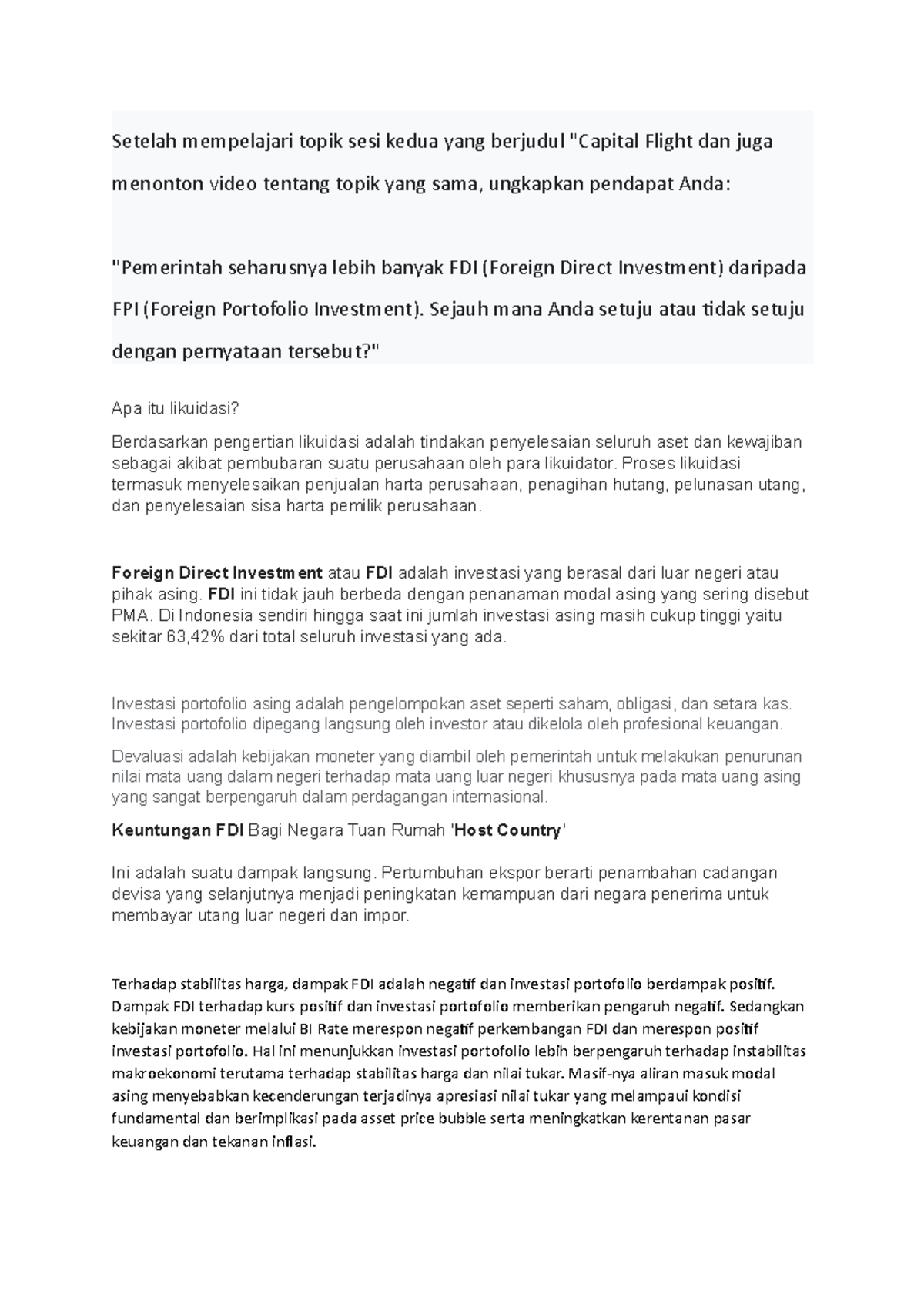 Setelah mempelajari topik sesi kedua yang berjudul "Capital Flight dan juga menonton video tentang topik yang sama, ungkapkan pendapat Anda:

"Pemerintah seharusnya lebih banyak FDI (Foreign Direct Investment) daripada FPI (Foreign Portofolio Investment). Sejauh mana Anda setuju atau tidak setuju dengan pernyataan tersebut?"

Apa itu likuidasi?

Berdasarkan pengertian likuidasi adalah tindakan penyelesaian seluruh aset dan kewajiban sebagai akibat pembubaran suatu perusahaan oleh para likuidator. Proses likuidasi termasuk menyelesaikan penjualan harta perusahaan, penagihan hutang, pelunasan utang, dan penyelesaian sisa harta pemilik perusahaan.

Foreign Direct Investment atau FDI adalah investasi yang berasal dari luar negeri atau pihak asing. FDI ini tidak jauh berbeda dengan penanaman modal asing yang sering disebut PMA. Di Indonesia sendiri hingga saat ini jumlah investasi asing masih cukup tinggi yaitu sekitar 63,42% dari total seluruh investasi yang ada.

Investasi portofolio asing adalah pengelompokan aset seperti saham, obligasi, dan setara kas. Investasi portofolio dipegang langsung oleh investor atau dikelola oleh profesional keuangan.

Devaluasi adalah kebijakan moneter yang diambil oleh pemerintah untuk melakukan penurunan nilai mata uang dalam negeri terhadap mata uang luar negeri khususnya pada mata uang asing yang sangat berpengaruh dalam perdagangan internasional.

Keuntungan FDI Bagi Negara Tuan Rumah 'Host Country'

Ini adalah suatu dampak langsung. Pertumbuhan ekspor berarti penambahan cadangan devisa yang selanjutnya menjadi peningkatan kemampuan dari negara penerima untuk membayar utang luar negeri dan impor.

Terhadap stabilitas harga, dampak FDI adalah negatif dan investasi portofolio berdampak positif. Dampak FDI terhadap kurs positif dan investasi portofolio memberikan pengaruh negatif. Sedangkan kebijakan moneter melalui BI Rate merespon negatif perkembangan FDI dan merespon positif investasi portofolio. Hal ini menunjukkan investasi portofolio lebih berpengaruh terhadap instabilitas makroekonomi terutama terhadap stabilitas harga dan nilai tukar. Masif-nya aliran masuk modal asing menyebabkan kecenderungan terjadinya apresiasi nilai tukar yang melampaui kondisi fundamental dan berimplikasi pada asset price bubble serta meningkatkan kerentanan pasar keuangan dan tekanan inflasi.